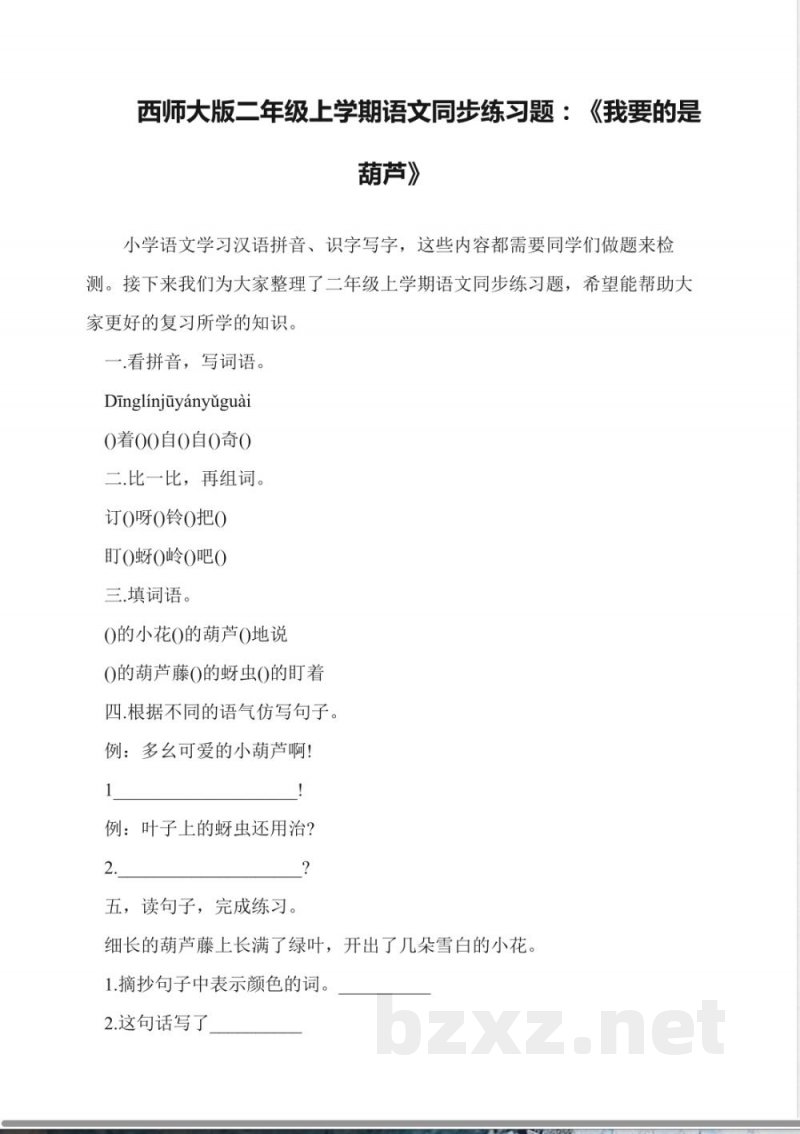 西师大版二年级上学期语文同步练习题：《我要的是葫芦》

小学语文学习汉语拼音、识字写字，这些内容都需要同学们做题来检测。接下来我们为大家整理了二年级上学期语文同步练习题，希望能帮助大家更好的复习所学的知识。

一.看拼音，写词语。

Dīnglínjūyányǔguài

()着()()自()自()奇()

二.比一比，再组词。

订()呀()铃()把()

盯()蚜()岭()吧()

三.填词语。

()的小花()的葫芦()地说

()的葫芦藤()的蚜虫()的盯着

四.根据不同的语气仿写句子。

例：多幺可爱的小葫芦啊!

1____!

例：叶子上的蚜虫还用治?

2.____?

五，读句子，完成练习。

细长的葫芦藤上长满了绿叶，开出了几朵雪白的小花。

1.摘抄句子中表示颜色的词。____

2.这句话写了____

bzxz.net